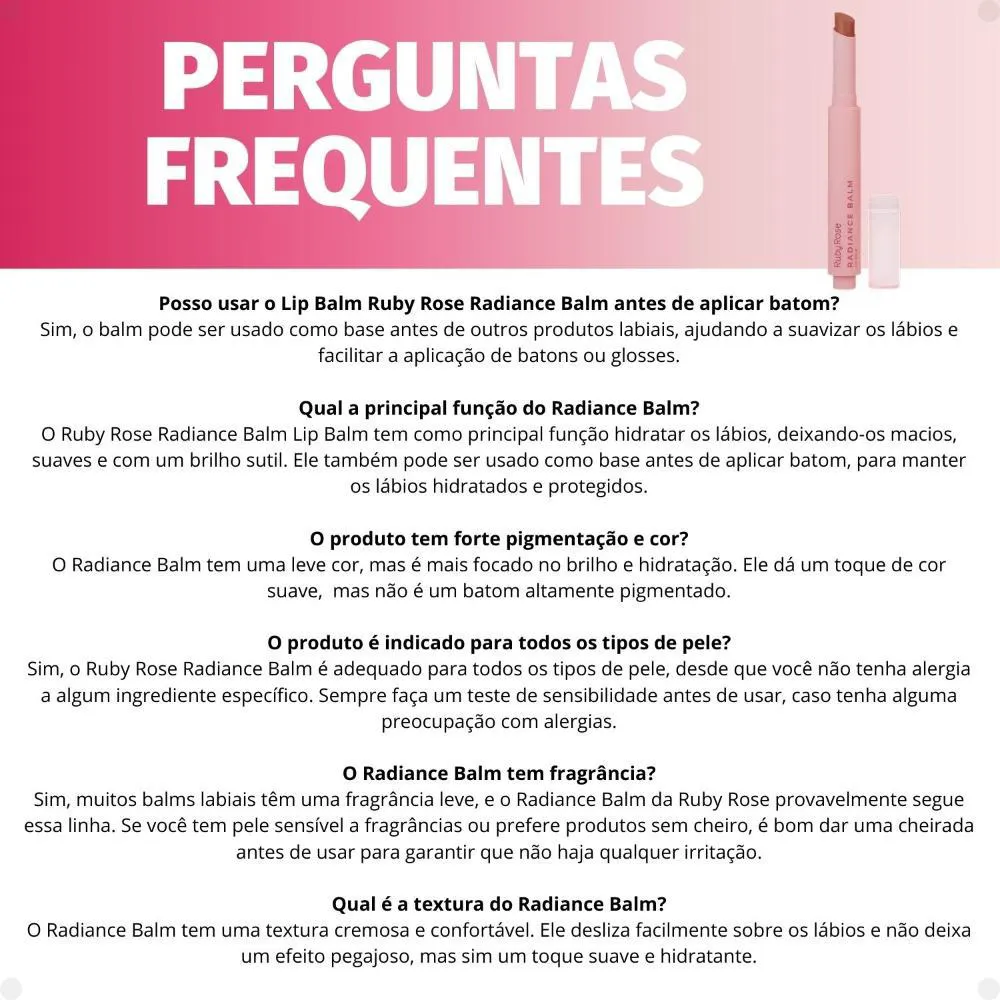 PERGUNTAS FREQUENTES

Ruby Rose
RADIANCE BALM

Posso usar o Lip Balm Ruby Rose Radiance Balm antes de aplicar batom?
Sim, o balm pode ser usado como base antes de outros produtos labiais, ajudando a suavizar os lábios e facilitar a aplicação de batons ou glosses.

Qual a principal função do Radiance Balm?
O Ruby Rose Radiance Balm Lip Balm tem como principal função hidratar os lábios, deixando-os macios, suaves e com um brilho sutil. Ele também pode ser usado como base antes de aplicar batom, para manter os lábios hidratados e protegidos.

O produto tem forte pigmentação e cor?
O Radiance Balm tem uma leve cor, mas é mais focado no brilho e hidratação. Ele dá um toque de cor suave, mas não é um batom altamente pigmentado.

O produto é indicado para todos os tipos de pele?
Sim, o Ruby Rose Radiance Balm é adequado para todos os tipos de pele, desde que você não tenha alergia a algum ingrediente específico. Sempre faça um teste de sensibilidade antes de usar, caso tenha alguma preocupação com alergias.

O Radiance Balm tem fragrância?
Sim, muitos balms labiais têm uma fragrância leve, e o Radiance Balm da Ruby Rose provavelmente segue essa linha. Se você tem pele sensível a fragrâncias ou prefere produtos sem cheiro, é bom dar uma cheirada antes de usar para garantir que não haja qualquer irritação.

Qual é a textura do Radiance Balm?
O Radiance Balm tem uma textura cremosa e confortável. Ele desliza facilmente sobre os lábios e não deixa um efeito pegajoso, mas sim um toque suave e hidratante.